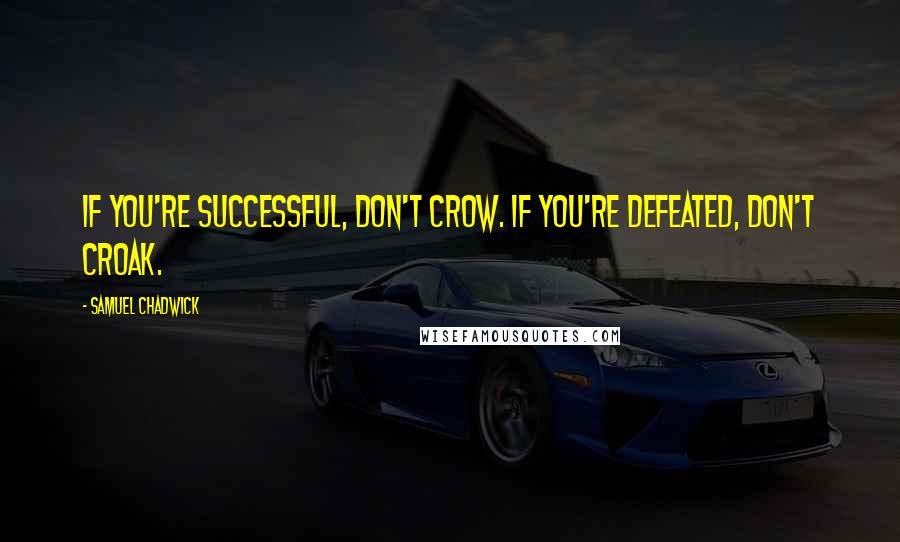 IF YOU'RE SUCCESSFUL, DON'T CROW. IF YOU'RE DEFEATED, DON'T CROAK.

- SAMUEL CHADWICK

WISEFAMOUSQUOTES.COM